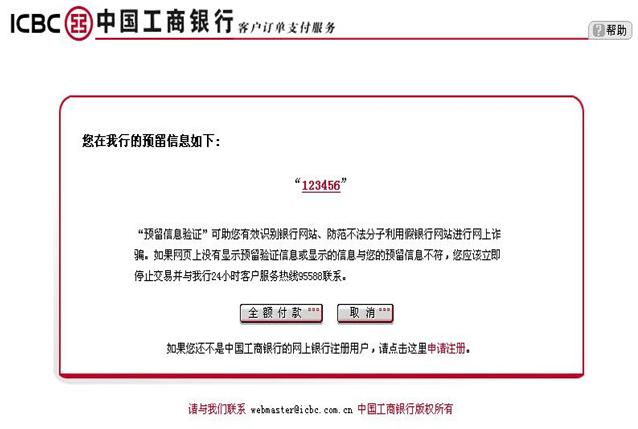 ICBC 中国工商银行 客户订单支付服务

帮助

您在我行的预留信息如下：

“123456”

“预留信息验证”可助您有效识别银行网站、防范不法分子利用假银行网站进行网上诈骗。如果网页上没有显示预留验证信息或显示的信息与您的预留信息不符，您应该立即停止交易并与我行24小时客户服务热线95588联系。

全额付款

取消

如果您还不是中国工商银行的网上银行注册用户，请点击这里申请注册。

请与我们联系 webmaster@icbc.com.cn 中国工商银行版权所有